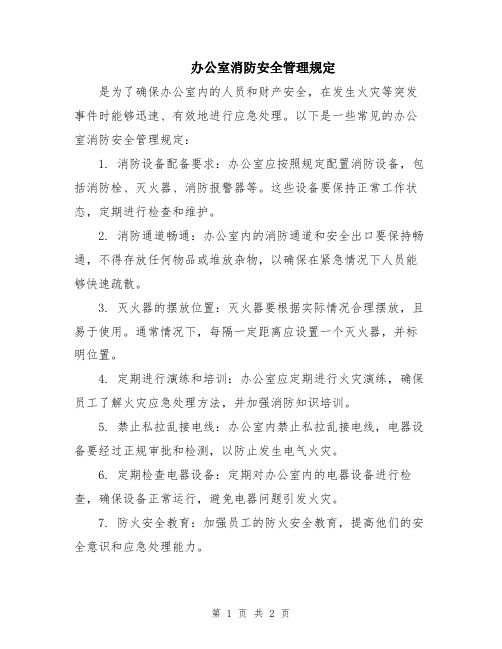 办公室消防安全管理规定

是为了确保办公室内的人员和财产安全，在发生火灾等突发事件时能够迅速、有效地进行应急处理。以下是一些常见的办公室消防安全管理规定：

1. 消防设备配备要求：办公室应按照规定配置消防设备，包括消防栓、灭火器、消防报警器等。这些设备要保持正常工作状态，定期进行检查和维护。

2. 消防通道畅通：办公室内的消防通道和安全出口要保持畅通，不得存放任何物品或堆放杂物，以确保在紧急情况下人员能够快速疏散。

3. 灭火器的摆放位置：灭火器要根据实际情况合理摆放，且易于使用。通常情况下，每隔一定距离应设置一个灭火器，并标明位置。

4. 定期进行演练和培训：办公室应定期进行火灾演练，确保员工了解火灾应急处理方法，并加强消防知识培训。

5. 禁止私拉乱接电线：办公室内禁止私拉乱接电线，电器设备要经过正规审批和检测，以防止发生电气火灾。

6. 定期检查电器设备：定期对办公室内的电器设备进行检查，确保设备正常运行，避免电器问题引发火灾。

7. 防火安全教育：加强员工的防火安全教育，提高他们的安全意识和应急处理能力。

第 1 页 共 2 页